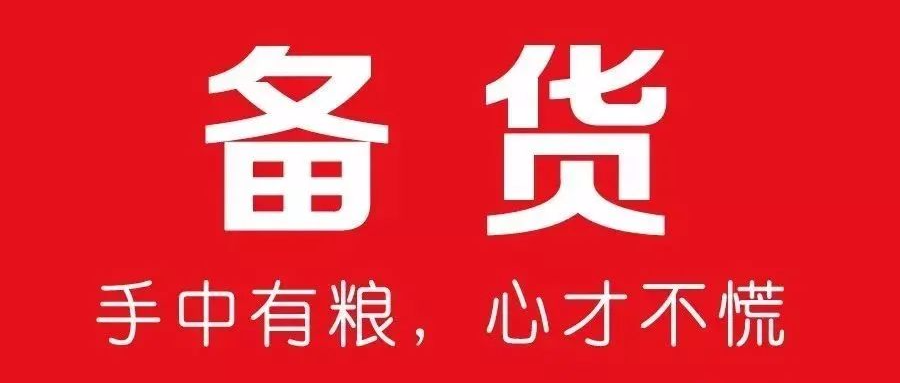 备货

手中有粮，心才不慌